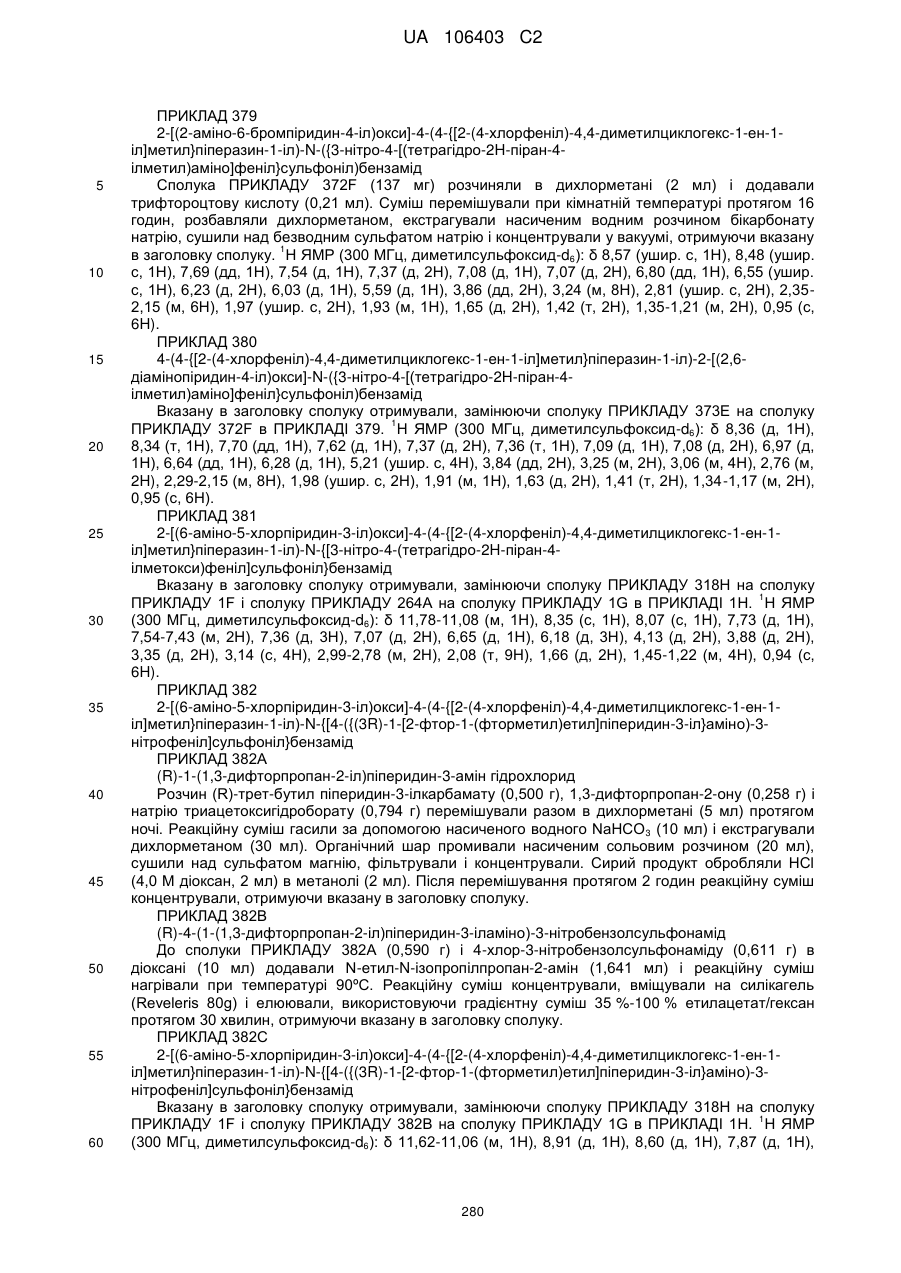 UA 106403 C2

ПРИКЛАД 379

2-[(2-аміно-6-бромпіридин-4-іл)окси]-4-(4-{[2-(4-хлорфеніл)-4,4-диметилциклогекс-1-ен-1-іл]метил}піперазин-1-іл)-N-({3-нітро-4-[(тетрагідро-2Н-піран-4-ілметил)аміно]феніл}сульфоніл)бензамід

5 Сполука ПРИКЛАДУ 372F (137 мг) розчиняли в дихлорметані (2 мл) і додавали трифтороцтову кислоту (0,21 мл). Суміш перемішували при кімнатній температурі протягом 16 годин, розбавляли дихлорметаном, екстрагували насиченим водним розчином бікарбонату натрію, сушили над безводним сульфатом натрію і концентрували у вакуумі, отримуючи вказану в заголовку сполуку. $^1$Н ЯМР (300 МГц, диметилсульфоксид-d$_6$): δ 8,57 (ушир. с, 1Н), 8,48 (ушир. 10 с, 1Н), 7,69 (дд, 1Н), 7,54 (д, 1Н), 7,37 (д, 2Н), 7,08 (д, 1Н), 7,07 (д, 2Н), 6,80 (дд, 1Н), 6,55 (ушир. с, 1Н), 6,23 (д, 2Н), 6,03 (д, 1Н), 5,59 (д, 1Н), 3,86 (дд, 2Н), 3,24 (м, 8Н), 2,81 (ушир. с, 2Н), 2,35-2,15 (м, 6Н), 1,97 (ушир. с, 2Н), 1,93 (м, 1Н), 1,65 (д, 2Н), 1,42 (т, 2Н), 1,35-1,21 (м, 2Н), 0,95 (с, 6Н).

ПРИКЛАД 380

15 4-(4-{[2-(4-хлорфеніл)-4,4-диметилциклогекс-1-ен-1-іл]метил}піперазин-1-іл)-2-[(2,6-діамінопіридин-4-іл)окси]-N-({3-нітро-4-[(тетрагідро-2Н-піран-4-ілметил)аміно]феніл}сульфоніл)бензамід

Вказану в заголовку сполуку отримували, замінюючи сполуку ПРИКЛАДУ 373Е на сполуку ПРИКЛАДУ 372F в ПРИКЛАДІ 379. $^1$Н ЯМР (300 МГц, диметилсульфоксид-d$_6$): δ 8,36 (д, 1Н), 20 8,34 (т, 1Н), 7,70 (дд, 1Н), 7,62 (д, 1Н), 7,37 (д, 2Н), 7,36 (т, 1Н), 7,09 (д, 1Н), 7,08 (д, 2Н), 6,97 (д, 1Н), 6,64 (дд, 1Н), 6,28 (д, 1Н), 5,21 (ушир. с, 4Н), 3,84 (дд, 2Н), 3,25 (м, 2Н), 3,06 (м, 4Н), 2,76 (м, 2Н), 2,29-2,15 (м, 8Н), 1,98 (ушир. с, 2Н), 1,91 (м, 1Н), 1,63 (д, 2Н), 1,41 (т, 2Н), 1,34-1,17 (м, 2Н), 0,95 (с, 6Н).

ПРИКЛАД 381

25 2-[(6-аміно-5-хлорпіридин-3-іл)окси]-4-(4-{[2-(4-хлорфеніл)-4,4-диметилциклогекс-1-ен-1-іл]метил}піперазин-1-іл)-N-{[3-нітро-4-(тетрагідро-2Н-піран-4-ілметокси)феніл]сульфоніл}бензамід

Вказану в заголовку сполуку отримували, замінюючи сполуку ПРИКЛАДУ 318Н на сполуку ПРИКЛАДУ 1F і сполуку ПРИКЛАДУ 264А на сполуку ПРИКЛАДУ 1G в ПРИКЛАДІ 1Н. $^1$Н ЯМР 30 (300 МГц, диметилсульфоксид-d$_6$): δ 11,78-11,08 (м, 1Н), 8,35 (с, 1Н), 8,07 (с, 1Н), 7,73 (д, 1Н), 7,54-7,43 (м, 2Н), 7,36 (д, 3Н), 7,07 (д, 2Н), 6,65 (д, 1Н), 6,18 (д, 3Н), 4,13 (д, 2Н), 3,88 (д, 2Н), 3,35 (д, 2Н), 3,14 (с, 4Н), 2,99-2,78 (м, 2Н), 2,08 (т, 9Н), 1,66 (д, 2Н), 1,45-1,22 (м, 4Н), 0,94 (с, 6Н).

ПРИКЛАД 382

35 2-[(6-аміно-5-хлорпіридин-3-іл)окси]-4-(4-{[2-(4-хлорфеніл)-4,4-диметилциклогекс-1-ен-1-іл]метил}піперазин-1-іл)-N-{[4-({(3R)-1-[2-фтор-1-(фторметил)етил]піперидин-3-іл}аміно)-3-нітрофеніл]сульфоніл}бензамід

ПРИКЛАД 382А

(R)-1-(1,3-дифторпропан-2-іл)піперидин-3-амін гідрохлорид

40 Розчин (R)-трет-бутил піперидин-3-ілкарбамату (0,500 г), 1,3-дифторпропан-2-ону (0,258 г) і натрію триацетоксигідроборату (0,794 г) перемішували разом в дихлорметані (5 мл) протягом ночі. Реакційну суміш гасили за допомогою насиченого водного NaHCO$_3$ (10 мл) і екстрагували дихлорметаном (30 мл). Органічний шар промивали насиченим сольовим розчином (20 мл), сушили над сульфатом магнію, фільтрували і концентрували. Сирий продукт обробляли HCl 45 (4,0 М діоксан, 2 мл) в метанолі (2 мл). Після перемішування протягом 2 годин реакційну суміш концентрували, отримуючи вказану в заголовку сполуку.

ПРИКЛАД 382В

(R)-4-(1-(1,3-дифторпропан-2-іл)піперидин-3-іламіно)-3-нітробензолсульфонамід

До сполуки ПРИКЛАДУ 382А (0,590 г) і 4-хлор-3-нітробензолсульфонаміду (0,611 г) в 50 діоксані (10 мл) додавали N-етил-N-ізопропілпропан-2-амін (1,641 мл) і реакційну суміш нагрівали при температурі 90ºС. Реакційну суміш концентрували, вміщували на силікагель (Reveleris 80g) і елюювали, використовуючи градієнтну суміш 35 %-100 % етилацетат/гексан протягом 30 хвилин, отримуючи вказану в заголовку сполуку.

ПРИКЛАД 382С

55 2-[(6-аміно-5-хлорпіридин-3-іл)окси]-4-(4-{[2-(4-хлорфеніл)-4,4-диметилциклогекс-1-ен-1-іл]метил}піперазин-1-іл)-N-{[4-({(3R)-1-[2-фтор-1-(фторметил)етил]піперидин-3-іл}аміно)-3-нітрофеніл]сульфоніл}бензамід

Вказану в заголовку сполуку отримували, замінюючи сполуку ПРИКЛАДУ 318Н на сполуку ПРИКЛАДУ 1F і сполуку ПРИКЛАДУ 382В на сполуку ПРИКЛАДУ 1G в ПРИКЛАДІ 1Н. $^1$Н ЯМР 60 (300 МГц, диметилсульфоксид-d$_6$): δ 11,62-11,06 (м, 1Н), 8,91 (д, 1Н), 8,60 (д, 1Н), 7,87 (д, 1Н),

280